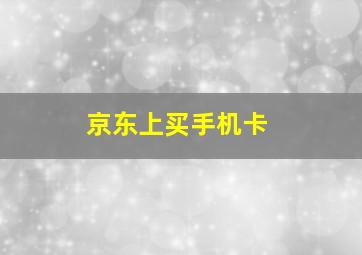 京东上买手机卡